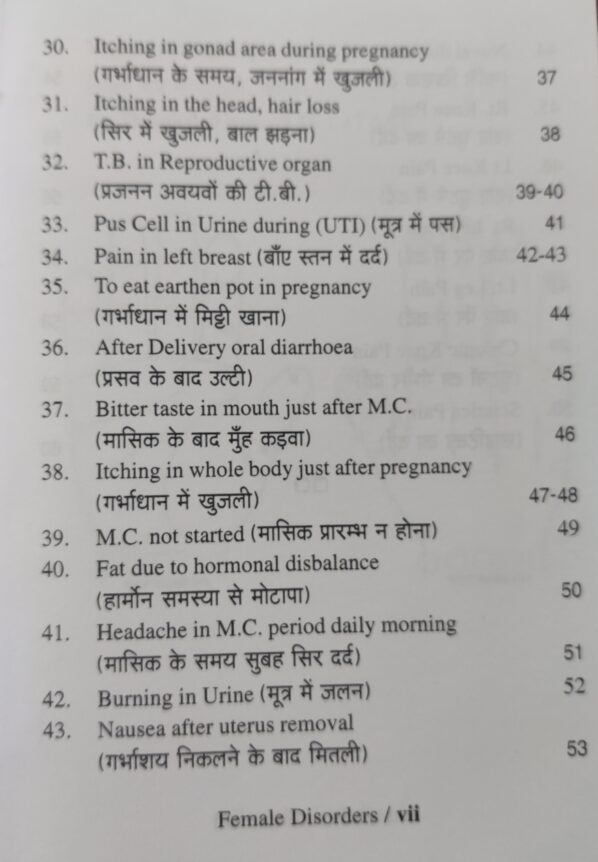 30. Itching in gonad area during pregnancy (गर्भाधान के समय, जननांग में खुजली) 37

31. Itching in the head, hair loss (सिर में खुजली, बाल झड़ना) 38

32. T.B. in Reproductive organ (प्रजनन अवयवों की टी.बी.) 39-40

33. Pus Cell in Urine during (UTI) (मूत्र में पस) 41

34. Pain in left breast (बाँए स्तन में दर्द) 42-43

35. To eat earthen pot in pregnancy (गर्भाधान में मिट्टी खाना) 44

36. After Delivery oral diarrhoea (प्रसव के बाद उल्टी) 45

37. Bitter taste in mouth just after M.C. (मासिक के बाद मुँह कड़वा) 46

38. Itching in whole body just after pregnancy (गर्भाधान में खुजली) 47-48

39. M.C. not started (मासिक प्रारम्भ न होना) 49

40. Fat due to hormonal disbalance (हार्मोन समस्या से मोटापा) 50

41. Headache in M.C. period daily morning (मासिक के समय सुबह सिर दर्द) 51

42. Burning in Urine (मूत्र में जलन) 52

43. Nausea after uterus removal (गर्भाशय निकलने के बाद मितली) 53

Female Disorders / vii